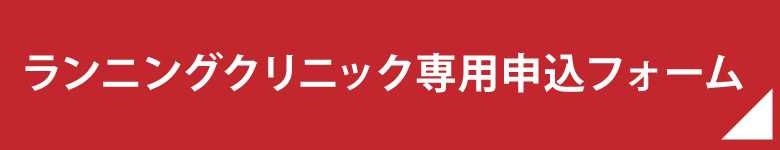 ランニングクリニック専用申込フォーム